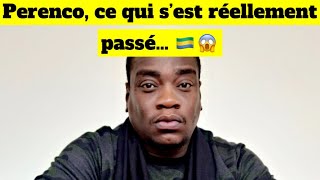 Perenco, ce qui s'est réellement passé... 🇬🇦 😱